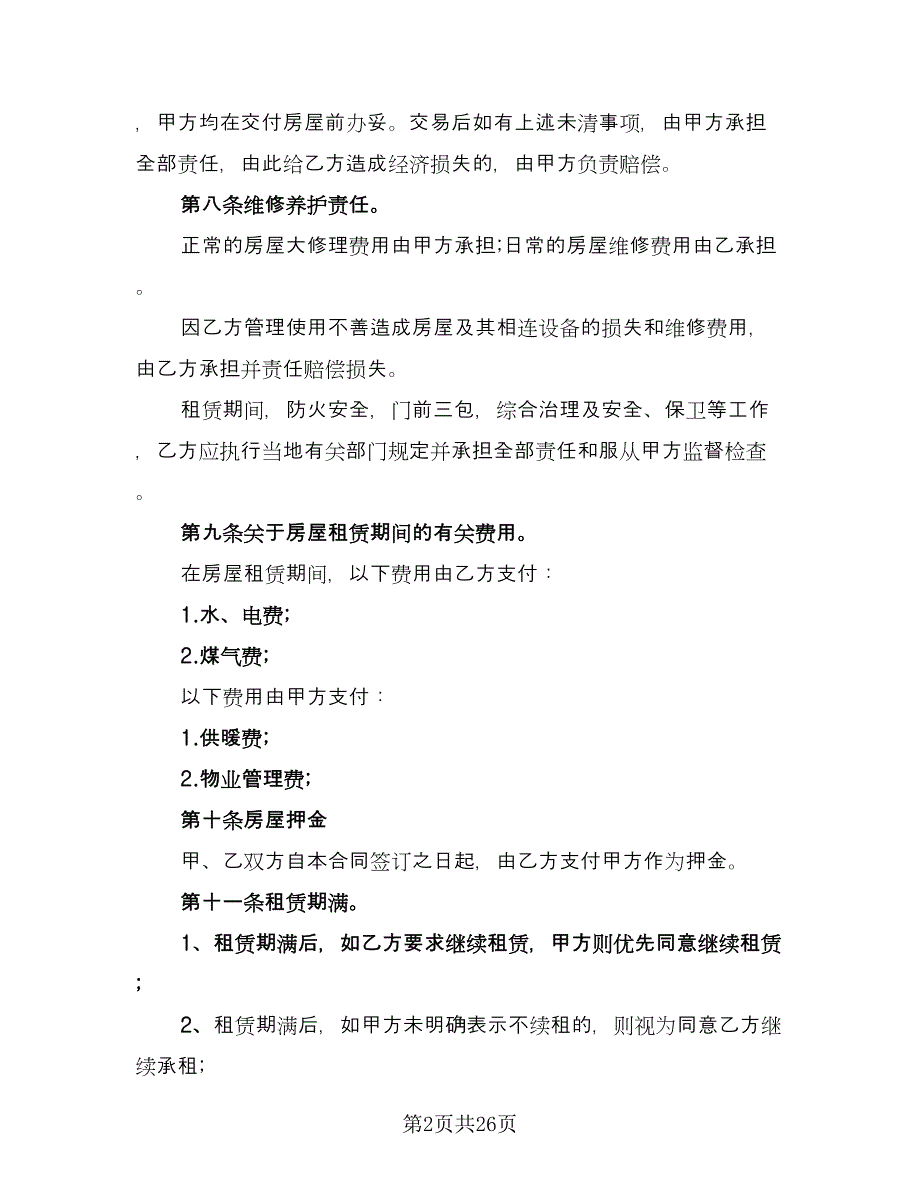 ，甲方均在交付房屋前办妥。交易后如有上述未清事项，由甲方承担全部责任，由此给乙方造成经济损失的，由甲方负责赔偿。

第八条维修养护责任。

正常的房屋大修理费用由甲方承担;日常的房屋维修费用由乙承担。

因乙方管理使用不善造成房屋及其相连设备的损失和维修费用，由乙方承担并责任赔偿损失。

租赁期间，防火安全，门前三包，综合治理及安全、保卫等工作，乙方应执行当地有关部门规定并承担全部责任和服从甲方监督检查。

第九条关于房屋租赁期间的有关费用。

在房屋租赁期间，以下费用由乙方支付：

1.水、电费;

2.煤气费;

以下费用由甲方支付：

1.供暖费;

2.物业管理费;

第十条房屋押金

甲、乙双方自本合同签订之日起，由乙方支付甲方作为押金。

第十一条租赁期满。

1、租赁期满后，如乙方要求继续租赁，甲方则优先同意继续租赁;

2、租赁期满后，如甲方未明确表示不续租的，则视为同意乙方继续承租;

第2页共26页